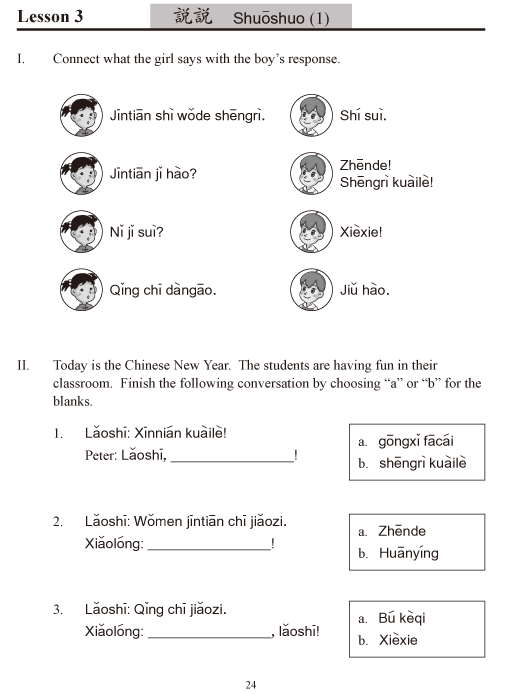 Lesson 3 說說 Shuōshuo (1)

I. Connect what the girl says with the boy's response.

Jīntiān shì wǒde shēngrì.

Jīntiān jǐ hào?

Nǐ jǐ suì?

Qǐng chī dàngāo.

Shí suì.

Zhēnde! Shēngrì kuàilè!

Xièxie!

Jiǔ hào.

II. Today is the Chinese New Year. The students are having fun in their classroom. Finish the following conversation by choosing "a" or "b" for the blanks.

1. Lǎoshī: Xīnnián kuàilè!
Peter: Lǎoshī, ________________!

a. gōngxǐ fācái
b. shēngrì kuàilè

2. Lǎoshī: Wǒmen jīntiān chī jiǎozi.
Xiǎolóng: ________________!

a. Zhēnde
b. Huānyíng

3. Lǎoshī: Qǐng chī jiǎozi.
Xiǎolóng: ________________, lǎoshī!

a. Bú kèqi
b. Xièxie

24